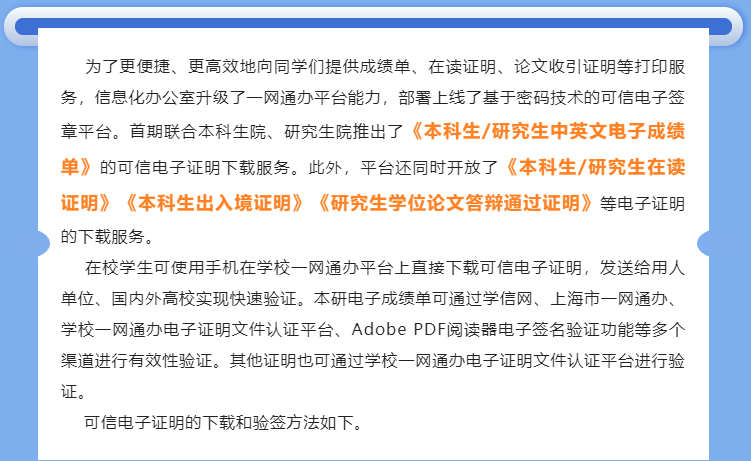 为了更便捷、更高效地向同学们提供成绩单、在读证明、论文收引证明等打印服务，信息化办公室升级了一网通办平台能力，部署上线了基于密码技术的可信电子签章平台。首期联合本科生院、研究生院推出了《本科生/研究生中英文电子成绩单》的可信电子证明下载服务。此外，平台还同时开放了《本科生/研究生在读证明》《本科生出入境证明》《研究生学位论文答辩通过证明》等电子证明的下载服务。

在校学生可使用手机在学校一网通办平台上直接下载可信电子证明，发送给用人单位、国内外高校实现快速验证。本研电子成绩单可通过学信网、上海市一网通办、学校一网通办电子证明文件认证平台、Adobe PDF阅读器电子签名验证功能等多个渠道进行有效性验证。其他证明也可通过学校一网通办电子证明文件认证平台进行验证。

可信电子证明的下载和验签方法如下。